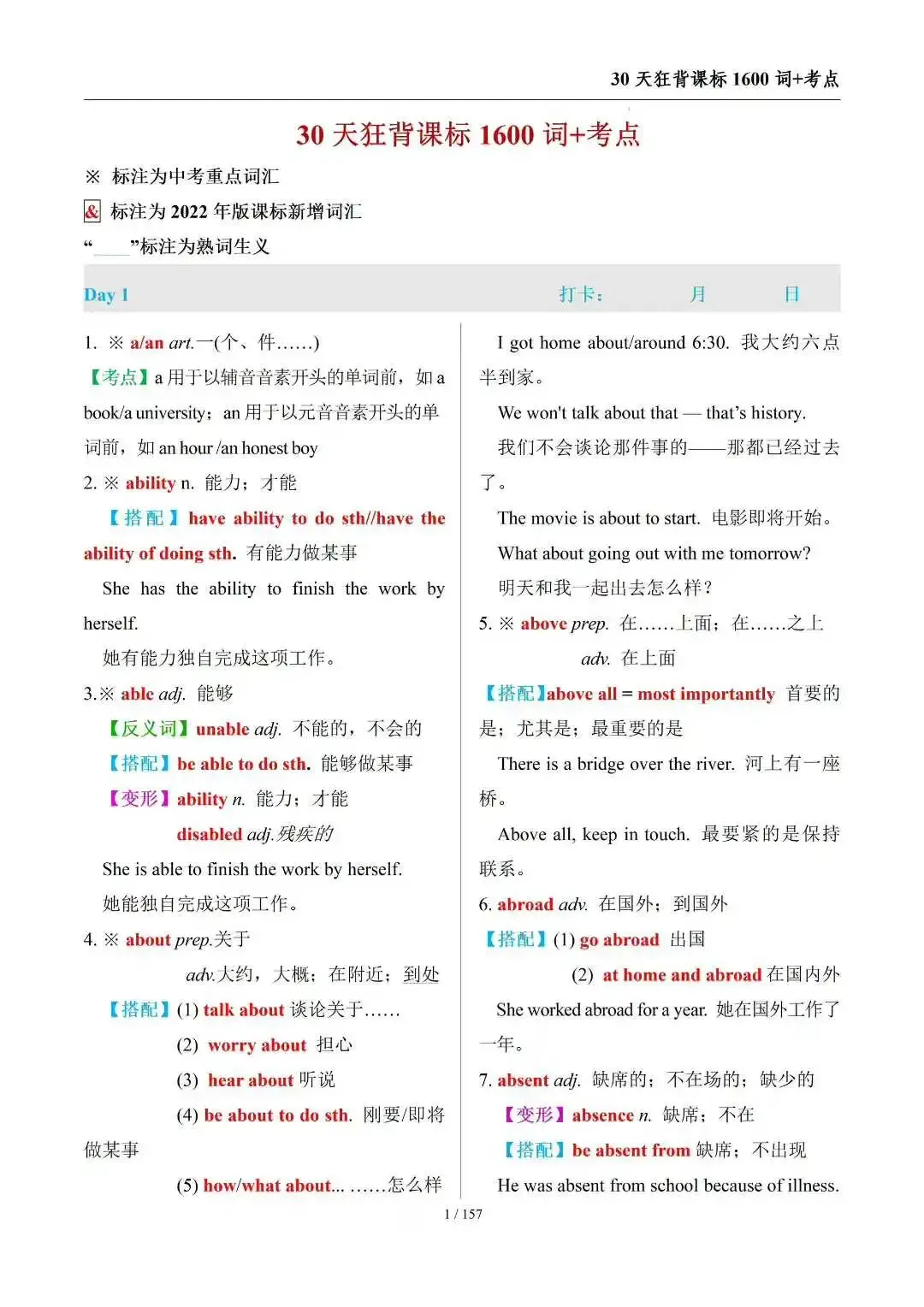 30 天狂背课标 1600 词+考点

30 天狂背课标 1600 词+考点

※ 标注为中考重点词汇

& 标注为 2022 年版课标新增词汇

“____”标注为熟词生义

Day 1 打卡： 月 日

1. ※ a/an art.一(个、件……)

【考点】a 用于以辅音音素开头的单词前，如 a book/a university；an 用于以元音音素开头的单词前，如 an hour /an honest boy

2. ※ ability n. 能力；才能

【搭配】have ability to do sth//have the ability of doing sth. 有能力做某事

She has the ability to finish the work by herself.

她有能力独自完成这项工作。

3.※ able adj. 能够

【反义词】unable adj. 不能的，不会的

【搭配】be able to do sth. 能够做某事

【变形】ability n. 能力；才能

disabled adj.残疾的

She is able to finish the work by herself.

她能独自完成这项工作。

4. ※ about prep.关于

adv.大约，大概；在附近；到处

【搭配】(1) talk about 谈论关于……

(2) worry about 担心

(3) hear about 听说

(4) be about to do sth. 刚要/即将做某事

(5) how/what about... ……怎么样

I got home about/around 6:30. 我大约六点半到家。

We won't talk about that — that's history.

我们不会谈论那件事的——那都已经过去了。

The movie is about to start. 电影即将开始。

What about going out with me tomorrow?

明天和我一起出去怎么样？

5. ※ above prep. 在……上面；在……之上

adv. 在上面

【搭配】above all = most importantly 首要的是；尤其是；最重要的是

There is a bridge over the river. 河上有一座桥。

Above all, keep in touch. 最要紧的是保持联系。

6. abroad adv. 在国外；到国外

【搭配】(1) go abroad 出国

(2) at home and abroad 在国内外

She worked abroad for a year. 她在国外工作了一年。

7. absent adj. 缺席的；不在场的；缺少的

【变形】absence n. 缺席；不在

【搭配】be absent from 缺席；不出现

He was absent from school because of illness.

1 / 157